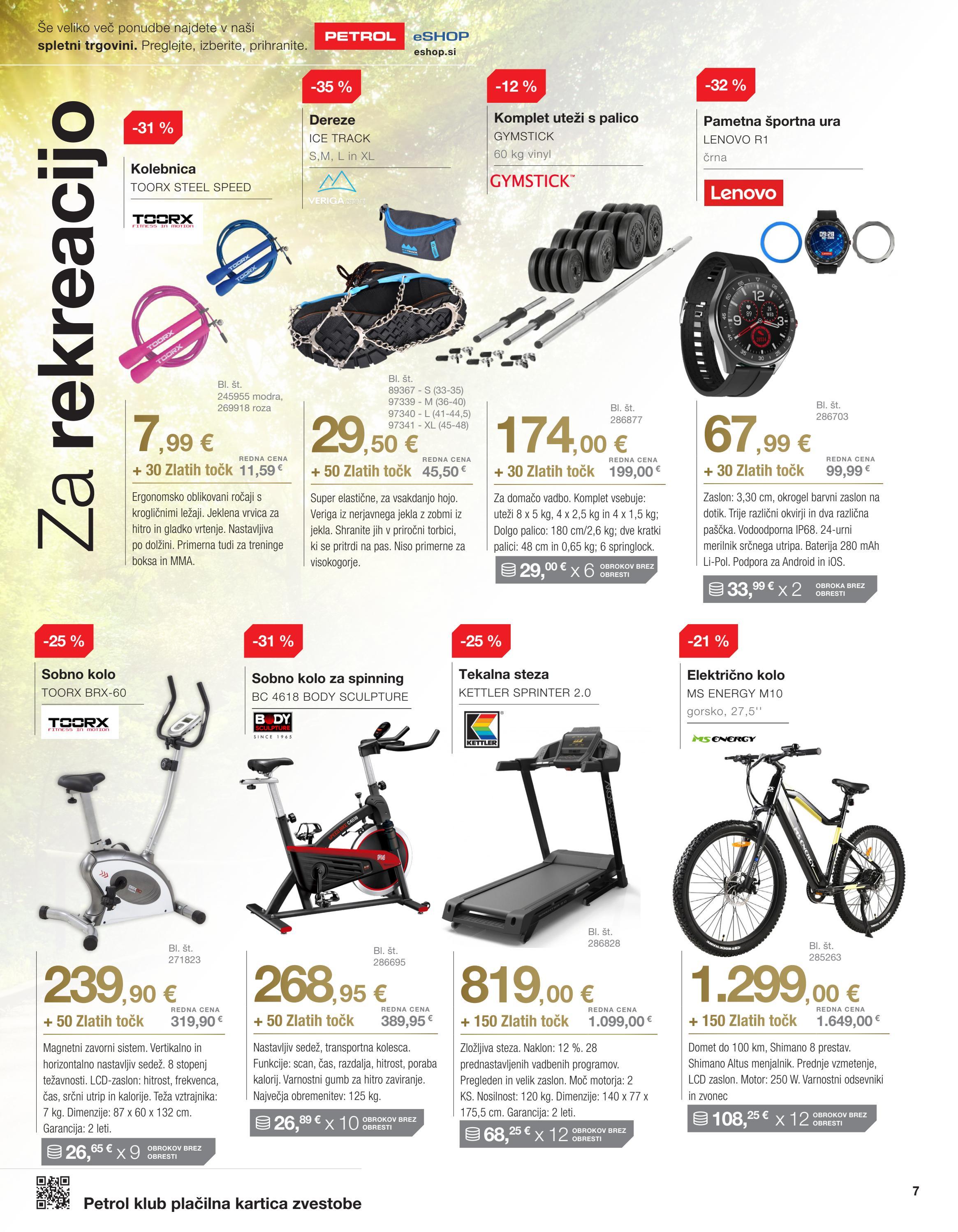 Še veliko več ponudbe najdete v naši spletni trgovini. Preglejte, izberite, prihranite.

PETROL eSHOP
eshop.si

Za rekreacijo

-31 %

Kolebnica
TOORX STEEL SPEED

TOORX
FITNESS IN MOTION

Bl. št.
245955 modra,
269918 roza

7,99 €
+ 30 Zlatih točk
REDNA CENA 11,59 €

Ergonomsko oblikovani ročaji s krogličnimi ležaji. Jeklena vrvica za hitro in gladko vrtenje. Nastavljiva po dolžini. Primerna tudi za treninge boksa in MMA.

-35 %

Dereze
ICE TRACK
S,M, L in XL

VERIGA

Bl. št.
89367 - S (33-35)
97339 - M (36-40)
97340 - L (41-44,5)
97341 - XL (45-48)

29,50 €
+ 50 Zlatih točk
REDNA CENA 45,50 €

Super elastične, za vsakdanjo hojo. Veriga iz nerjavnega jekla z zobmi iz jekla. Shranite jih v priročni torbici, ki se pritrdi na pas. Niso primerne za visokogorje.

-12 %

Komplet uteži s palico
GYMSTICK
60 kg vinyl

GYMSTICK™

Bl. št.
286877

174,00 €
+ 30 Zlatih točk
REDNA CENA 199,00 €

Za domačo vadbo. Komplet vsebuje: uteži 8 x 5 kg, 4 x 2,5 kg in 4 x 1,5 kg; Dolgo palico: 180 cm/2,6 kg; dve kratki palici: 48 cm in 0,65 kg; 6 springlock.

29,00 € x 6 OBROKOV BREZ OBRESTI

-32 %

Pametna športna ura
LENOVO R1
črna

Lenovo

Bl. št.
286703

67,99 €
+ 30 Zlatih točk
REDNA CENA 99,99 €

Zaslon: 3,30 cm, okrogel barvni zaslon na dotik. Trije različni okvirji in dva različna paščka. Vodoodporna IP68. 24-urni merilnik srčnega utripa. Baterija 280 mAh Li-Pol. Podpora za Android in iOS.

33,99 € x 2 OBROKA BREZ OBRESTI

-25 %

Sobno kolo
TOORX BRX-60

TOORX
FITNESS IN MOTION

Bl. št.
271823

239,90 €
+ 50 Zlatih točk
REDNA CENA 319,90 €

Magnetni zavorni sistem. Vertikalno in horizontalno nastavljiv sedež. 8 stopenj težavnosti. LCD-zaslon: hitrost, frekvenca, čas, srčni utrip in kalorije. Teža vztrajnika: 7 kg. Dimenzije: 87 x 60 x 132 cm. Garancija: 2 leti.

26,65 € x 9 OBROKOV BREZ OBRESTI

-31 %

Sobno kolo za spinning
BC 4618 BODY SCULPTURE

BODY SCULPTURE
SINCE 1965

Bl. št.
286695

268,95 €
+ 50 Zlatih točk
REDNA CENA 389,95 €

Nastavljiv sedež, transportna kolesca. Funkcije: scan, čas, razdalja, hitrost, poraba kalorij. Varnostni gumb za hitro zaviranje. Največja obremenitev: 125 kg.

26,89 € x 10 OBROKOV BREZ OBRESTI

-25 %

Tekalna steza
KETTLER SPRINTER 2.0

KETTLER

Bl. št.
286828

819,00 €
+ 150 Zlatih točk
REDNA CENA 1.099,00 €

Zložljiva steza. Naklon: 12 %. 28 prednastavljenih vadbenih programov. Pregleden in velik zaslon. Moč motorja: 2 KS. Nosilnost: 120 kg. Dimenzije: 140 x 77 x 175,5 cm. Garancija: 2 leti.

68,25 € x 12 OBROKOV BREZ OBRESTI

-21 %

Električno kolo
MS ENERGY M10
gorsko, 27,5''

MS ENERGY

Bl. št.
285263

1.299,00 €
+ 150 Zlatih točk
REDNA CENA 1.649,00 €

Domet do 100 km, Shimano 8 prestav. Shimano Altus menjalnik. Prednje vzmetenje, LCD zaslon. Motor: 250 W. Varnostni odsevniki in zvonec

108,25 € x 12 OBROKOV BREZ OBRESTI

Petrol klub plačilna kartica zvestobe

7